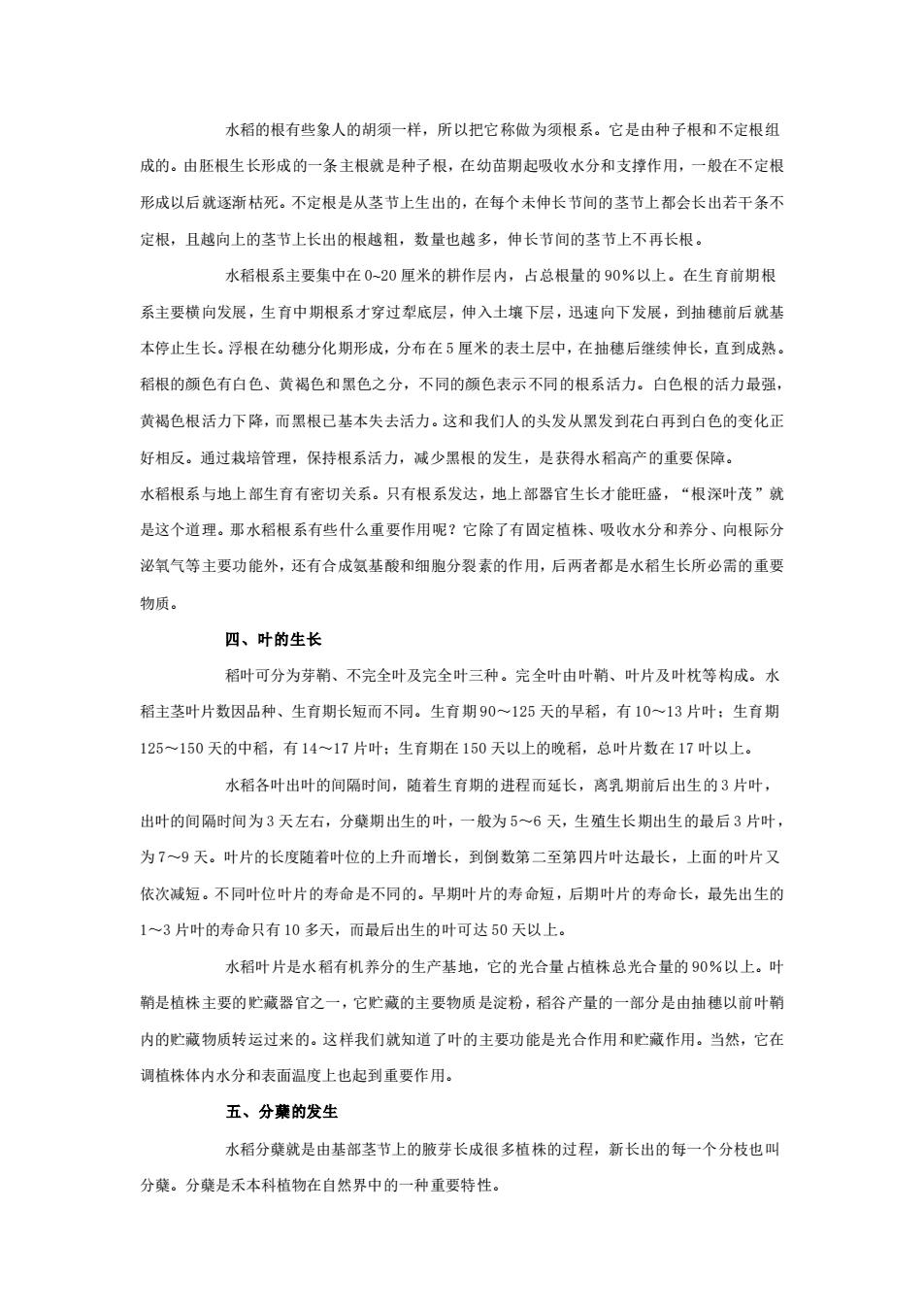 水稻的根有些象人的胡须一样，所以把它称做为须根系。它是由种子根和不定根组成的。由胚根生长形成的一条主根就是种子根，在幼苗期起吸收水分和支撑作用，一般在不定根形成以后就逐渐枯死。不定根是从茎节上生出的，在每个未伸长节间的茎节上都会长出若干条不定根，且越向上的茎节上长出的根越粗，数量也越多，伸长节间的茎节上不再长根。

水稻根系主要集中在0~20厘米的耕作层内，占总根量的90%以上。在生育前期根系主要横向发展，生育中期根系才穿过犁底层，伸入土壤下层，迅速向下发展，到抽穗前后就基本停止生长。浮根在幼穗分化期形成，分布在5厘米的表土层中，在抽穗后继续伸长，直到成熟。稻根的颜色有白色、黄褐色和黑色之分，不同的颜色表示不同的根系活力。白色根的活力最强，黄褐色根活力下降，而黑根已基本失去活力。这和我们人的头发从黑发到花白再到白色的变化正好相反。通过栽培管理，保持根系活力，减少黑根的发生，是获得水稻高产的重要保障。

水稻根系与地上部生育有密切关系。只有根系发达，地上部器官生长才能旺盛，“根深叶茂”就是这个道理。那水稻根系有些什么重要作用呢？它除了有固定植株、吸收水分和养分、向根际分泌氧气等主要功能外，还有合成氨基酸和细胞分裂素的作用，后两者都是水稻生长所必需的重要物质。

四、叶的生长

稻叶可分为芽鞘、不完全叶及完全叶三种。完全叶由叶鞘、叶片及叶枕等构成。水稻主茎叶片数因品种、生育期长短而不同。生育期90～125天的早稻，有10～13片叶；生育期125～150天的中稻，有14～17片叶；生育期在150天以上的晚稻，总叶片数在17叶以上。

水稻各叶出叶的间隔时间，随着生育期的进程而延长，离乳期前后出生的3片叶，出叶的间隔时间为3天左右，分蘖期出生的叶，一般为5～6天，生殖生长期出生的最后3片叶，为7～9天。叶片的长度随着叶位的上升而增长，到倒数第二至第四片叶达最长，上面的叶片又依次减短。不同叶位叶片的寿命是不同的。早期叶片的寿命短，后期叶片的寿命长，最先出生的1～3片叶的寿命只有10多天，而最后出生的叶可达50天以上。

水稻叶片是水稻有机养分的生产基地，它的光合量占植株总光合量的90%以上。叶鞘是植株主要的贮藏器官之一，它贮藏的主要物质是淀粉，稻谷产量的一部分是由抽穗以前叶鞘内的贮藏物质转运过来的。这样我们就知道了叶的主要功能是光合作用和贮藏作用。当然，它在调植株体内水分和表面温度上也起到重要作用。

五、分蘖的发生

水稻分蘖就是由基部茎节上的腋芽长成很多植株的过程，新长出的每一个分枝也叫分蘖。分蘖是禾本科植物在自然界中的一种重要特性。